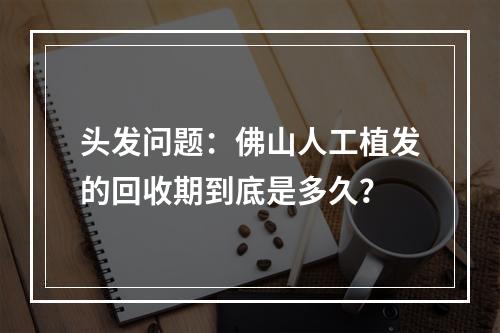 头发问题：佛山人工植发的回收期到底是多久?